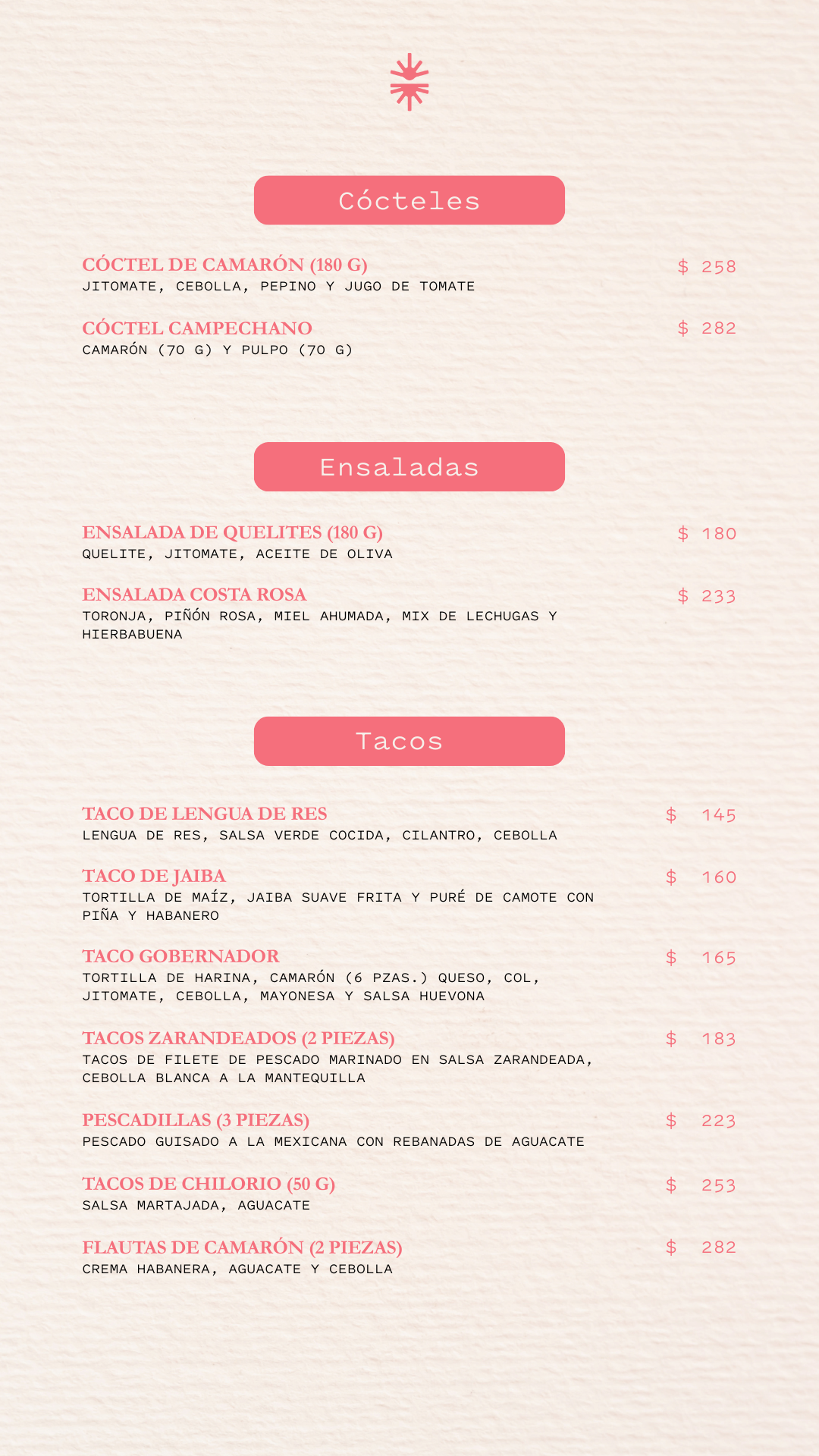 Cócteles

CÓCTEL DE CAMARÓN (180 G) $ 258
JITOMATE, CEBOLLA, PEPINO Y JUGO DE TOMATE

CÓCTEL CAMPECHANO $ 282
CAMARÓN (70 G) Y PULPO (70 G)

Ensaladas

ENSALADA DE QUELITES (180 G) $ 180
QUELITE, JITOMATE, ACEITE DE OLIVA

ENSALADA COSTA ROSA $ 233
TORONJA, PIÑÓN ROSA, MIEL AHUMADA, MIX DE LECHUGAS Y HIERBABUENA

Tacos

TACO DE LENGUA DE RES $ 145
LENGUA DE RES, SALSA VERDE COCIDA, CILANTRO, CEBOLLA

TACO DE JAIBA $ 160
TORTILLA DE MAÍZ, JAIBA SUAVE FRITA Y PURÉ DE CAMOTE CON PIÑA Y HABANERO

TACO GOBERNADOR $ 165
TORTILLA DE HARINA, CAMARÓN (6 PZAS.) QUESO, COL, JITOMATE, CEBOLLA, MAYONESA Y SALSA HUEVONA

TACOS ZARANDEADOS (2 PIEZAS) $ 183
TACOS DE FILETE DE PESCADO MARINADO EN SALSA ZARANDEADA, CEBOLLA BLANCA A LA MANTEQUILLA

PESCADILLAS (3 PIEZAS) $ 223
PESCADO GUISADO A LA MEXICANA CON REBANADAS DE AGUACATE

TACOS DE CHILORIO (50 G) $ 253
SALSA MARTAJADA, AGUACATE

FLAUTAS DE CAMARÓN (2 PIEZAS) $ 282
CREMA HABANERA, AGUACATE Y CEBOLLA